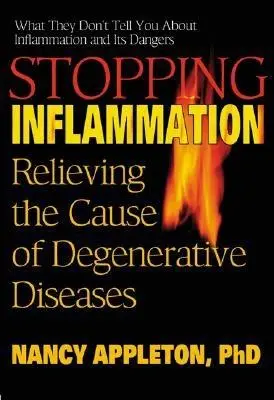 What They Don't Tell You About Inflammation and Its Dangers

STOPPING INFLAMMATION

Relieving the Cause of Degenerative Diseases

NANCY APPLETON, PhD